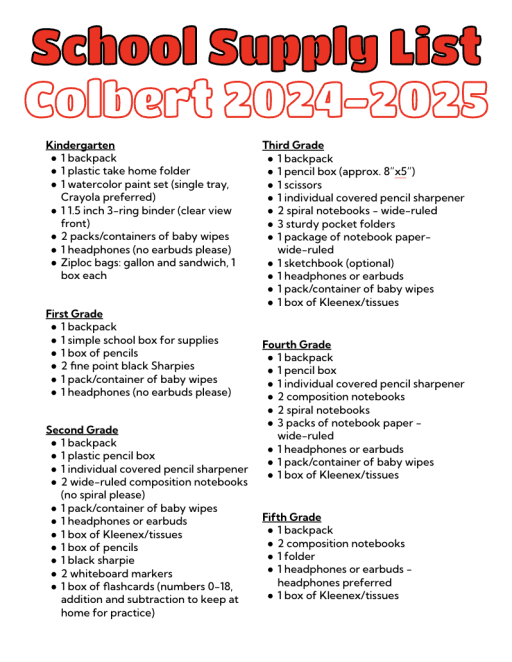 School Supply List
Colbert 2024-2025

Kindergarten
- 1 backpack
- 1 plastic take home folder
- 1 watercolor paint set (single tray, Crayola preferred)
- 1 1.5 inch 3-ring binder (clear view front)
- 2 packs/containers of baby wipes
- 1 headphones (no earbuds please)
- Ziploc bags: gallon and sandwich, 1 box each

First Grade
- 1 backpack
- 1 simple school box for supplies
- 1 box of pencils
- 2 fine point black Sharpies
- 1 pack/container of baby wipes
- 1 headphones (no earbuds please)

Second Grade
- 1 backpack
- 1 plastic pencil box
- 1 individual covered pencil sharpener
- 2 wide-ruled composition notebooks (no spiral please)
- 1 pack/container of baby wipes
- 1 headphones or earbuds
- 1 box of Kleenex/tissues
- 1 box of pencils
- 1 black sharpie
- 2 whiteboard markers
- 1 box of flashcards (numbers 0-18, addition and subtraction to keep at home for practice)

Third Grade
- 1 backpack
- 1 pencil box (approx. 8"x5")
- 1 scissors
- 1 individual covered pencil sharpener
- 2 spiral notebooks - wide-ruled
- 3 sturdy pocket folders
- 1 package of notebook paper- wide-ruled
- 1 sketchbook (optional)
- 1 headphones or earbuds
- 1 pack/container of baby wipes
- 1 box of Kleenex/tissues

Fourth Grade
- 1 backpack
- 1 pencil box
- 1 individual covered pencil sharpener
- 2 composition notebooks
- 2 spiral notebooks
- 3 packs of notebook paper - wide-ruled
- 1 headphones or earbuds
- 1 pack/container of baby wipes
- 1 box of Kleenex/tissues

Fifth Grade
- 1 backpack
- 2 composition notebooks
- 1 folder
- 1 headphones or earbuds - headphones preferred
- 1 box of Kleenex/tissues